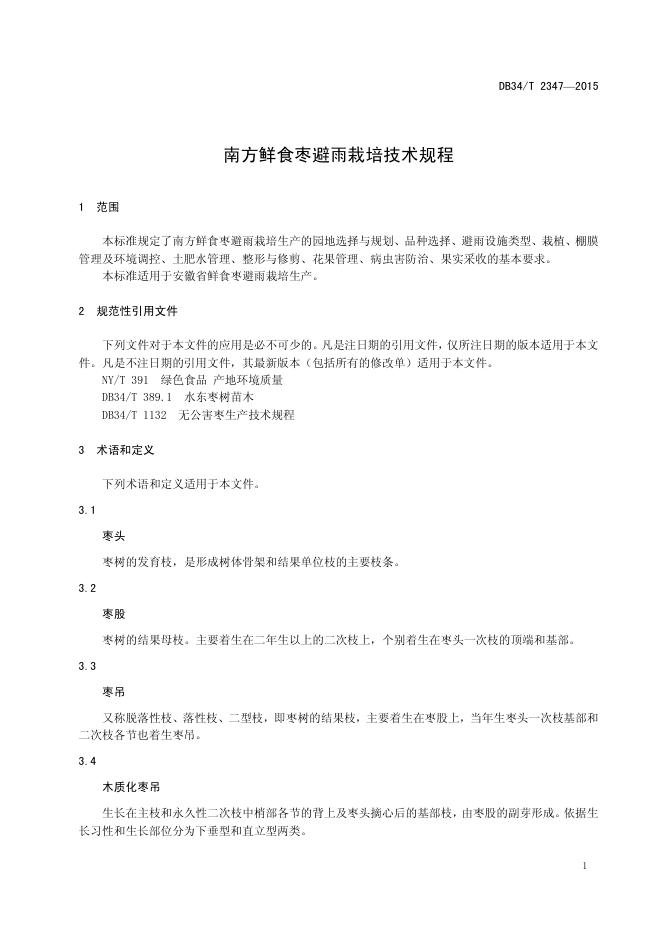 DB34/T 2347—2015

南方鲜食枣避雨栽培技术规程

1 范围

本标准规定了南方鲜食枣避雨栽培生产的园地选择与规划、品种选择、避雨设施类型、栽植、棚膜管理及环境调控、土肥水管理、整形与修剪、花果管理、病虫害防治、果实采收的基本要求。
本标准适用于安徽省鲜食枣避雨栽培生产。

2 规范性引用文件

下列文件对于本文件的应用是必不可少的。凡是注日期的引用文件，仅所注日期的版本适用于本文件。凡是不注日期的引用文件，其最新版本（包括所有的修改单）适用于本文件。
NY/T 391 绿色食品 产地环境质量
DB34/T 389.1 水东枣树苗木
DB34/T 1132 无公害枣生产技术规程

3 术语和定义

下列术语和定义适用于本文件。

3.1

枣头

枣树的发育枝，是形成树体骨架和结果单位枝的主要枝条。

3.2

枣股

枣树的结果母枝。主要着生在二年生以上的二次枝上，个别着生在枣头一次枝的顶端和基部。

3.3

枣吊

又称脱落性枝、落性枝、二型枝，即枣树的结果枝，主要着生在枣股上，当年生枣头一次枝基部和二次枝各节也着生枣吊。

3.4

木质化枣吊

生长在主枝和永久性二次枝中梢部各节的背上及枣头摘心后的基部枝，由枣股的副芽形成。依据生长习性和生长部位分为下垂型和直立型两类。

1